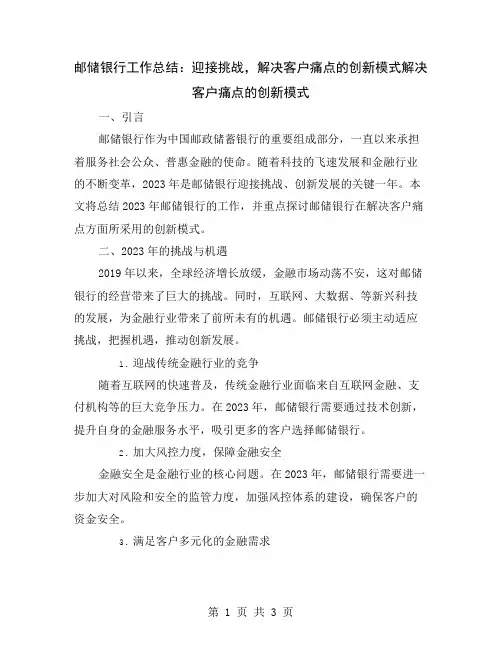 邮储银行工作总结：迎接挑战，解决客户痛点的创新模式解决客户痛点的创新模式

一、引言

邮储银行作为中国邮政储蓄银行的重要组成部分，一直以来承担着服务社会公众、普惠金融的使命。随着科技的飞速发展和金融行业的不断变革，2023年是邮储银行迎接挑战、创新发展的关键一年。本文将总结2023年邮储银行的工作，并重点探讨邮储银行在解决客户痛点方面所采用的创新模式。

二、2023年的挑战与机遇

2019年以来，全球经济增长放缓，金融市场动荡不安，这对邮储银行的经营带来了巨大的挑战。同时，互联网、大数据、等新兴科技的发展，为金融行业带来了前所未有的机遇。邮储银行必须主动适应挑战，把握机遇，推动创新发展。

1. 迎战传统金融行业的竞争

随着互联网的快速普及，传统金融行业面临来自互联网金融、支付机构等的巨大竞争压力。在2023年，邮储银行需要通过技术创新，提升自身的金融服务水平，吸引更多的客户选择邮储银行。

2. 加大风控力度，保障金融安全

金融安全是金融行业的核心问题。在2023年，邮储银行需要进一步加大对风险和安全的监管力度，加强风控体系的建设，确保客户的资金安全。

3. 满足客户多元化的金融需求

第 1 页 共 3 页